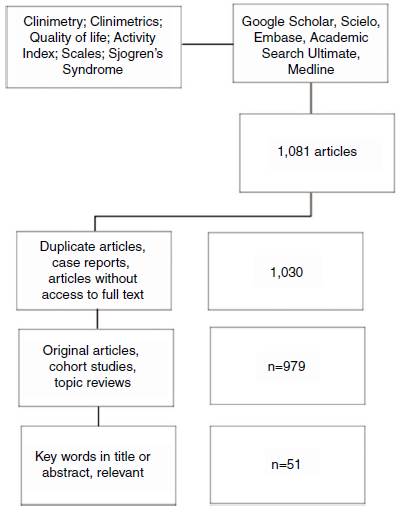 Clinimetry; Clinimetrics; Quality of life; Activity Index; Scales; Sjogren's Syndrome

Google Scholar, Scielo, Embase, Academic Search Ultimate, Medline

1,081 articles

Duplicate articles, case reports, articles without access to full text

1,030

Original articles, cohort studies, topic reviews

n=979

Key words in title or abstract, relevant

n=51